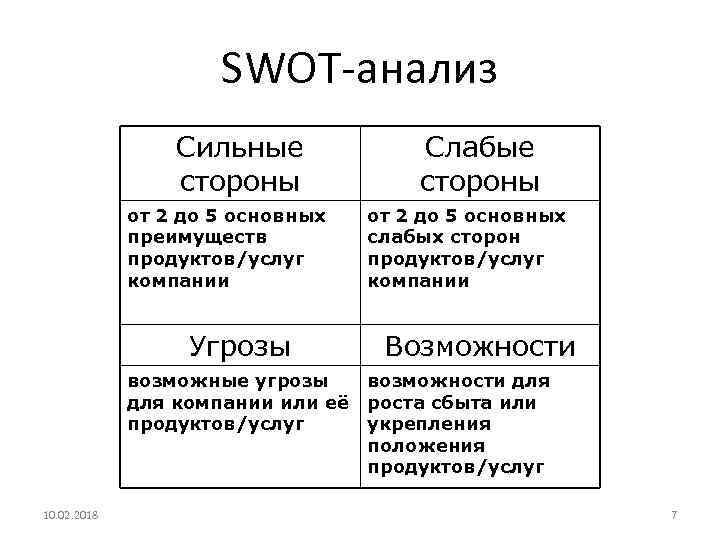 SWOT-анализ

| Сильные стороны | Слабые стороны |
|---|---|
| от 2 до 5 основных преимуществ продуктов/услуг компании | от 2 до 5 основных слабых сторон продуктов/услуг компании |
| Угрозы | Возможности |
| возможные угрозы для компании или её продуктов/услуг | возможности для роста сбыта или укрепления положения продуктов/услуг |

10.02.2018

7